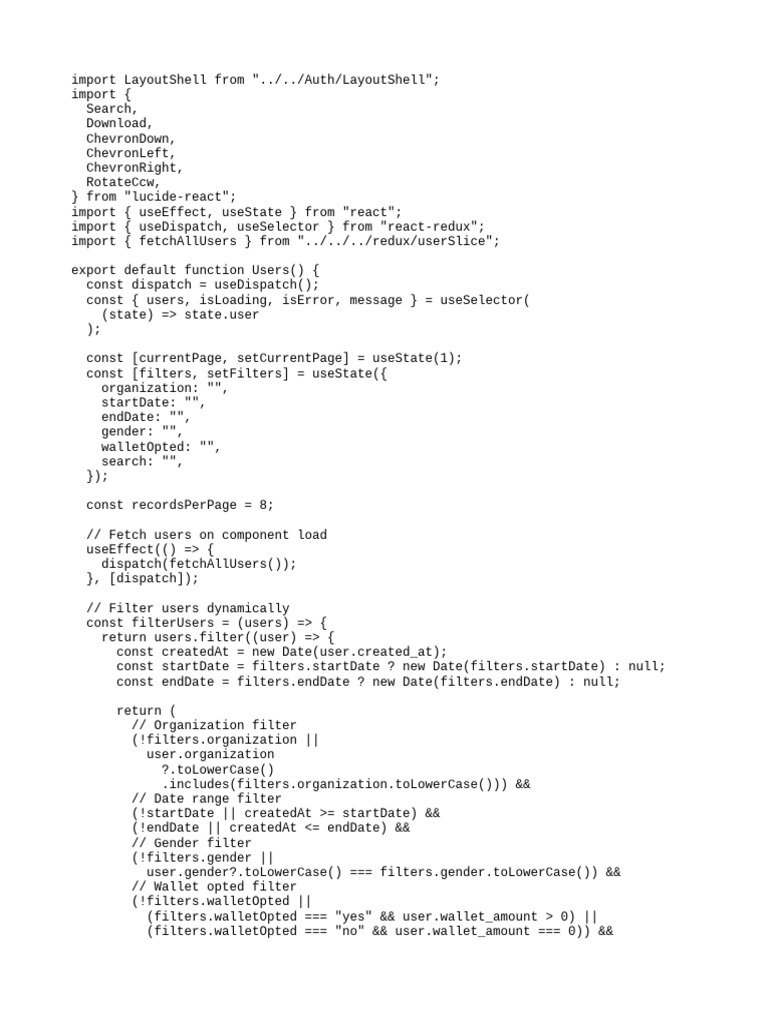 import LayoutShell from "../../Auth/LayoutShell";
import {
  Search,
  Download,
  ChevronDown,
  ChevronLeft,
  ChevronRight,
  RotateCcw,
} from "lucide-react";
import { useEffect, useState } from "react";
import { useDispatch, useSelector } from "react-redux";
import { fetchAllUsers } from "../../../redux/userSlice";

export default function Users() {
  const dispatch = useDispatch();
  const { users, isLoading, isError, message } = useSelector(
    (state) => state.user
  );

  const [currentPage, setCurrentPage] = useState(1);
  const [filters, setFilters] = useState({
    organization: "",
    startDate: "",
    endDate: "",
    gender: "",
    walletOpted: "",
    search: "",
  });

  const recordsPerPage = 8;

  // Fetch users on component load
  useEffect(() => {
    dispatch(fetchAllUsers());
  }, [dispatch]);

  // Filter users dynamically
  const filterUsers = (users) => {
    return users.filter((user) => {
      const createdAt = new Date(user.created_at);
      const startDate = filters.startDate ? new Date(filters.startDate) : null;
      const endDate = filters.endDate ? new Date(filters.endDate) : null;

      return (
        // Organization filter
        (!filters.organization ||
          user.organization
            ?.toLowerCase()
            .includes(filters.organization.toLowerCase())) &&
        // Date range filter
        (!startDate || createdAt >= startDate) &&
        (!endDate || createdAt <= endDate) &&
        // Gender filter
        (!filters.gender ||
          user.gender?.toLowerCase() === filters.gender.toLowerCase()) &&
        // Wallet opted filter
        (!filters.walletOpted ||
          (filters.walletOpted === "yes" && user.wallet_amount > 0) ||
          (filters.walletOpted === "no" && user.wallet_amount === 0)) &&